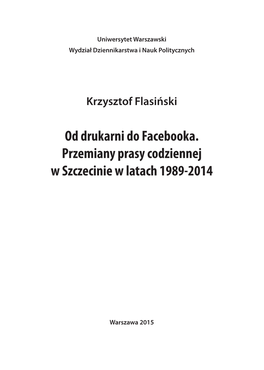 Uniwersytet Warszawski
Wydział Dziennikarstwa i Nauk Politycznych

Krzysztof Flasiński

Od drukarni do Facebooka.
Przemiany prasy codziennej
w Szczecinie w latach 1989-2014

Warszawa 2015